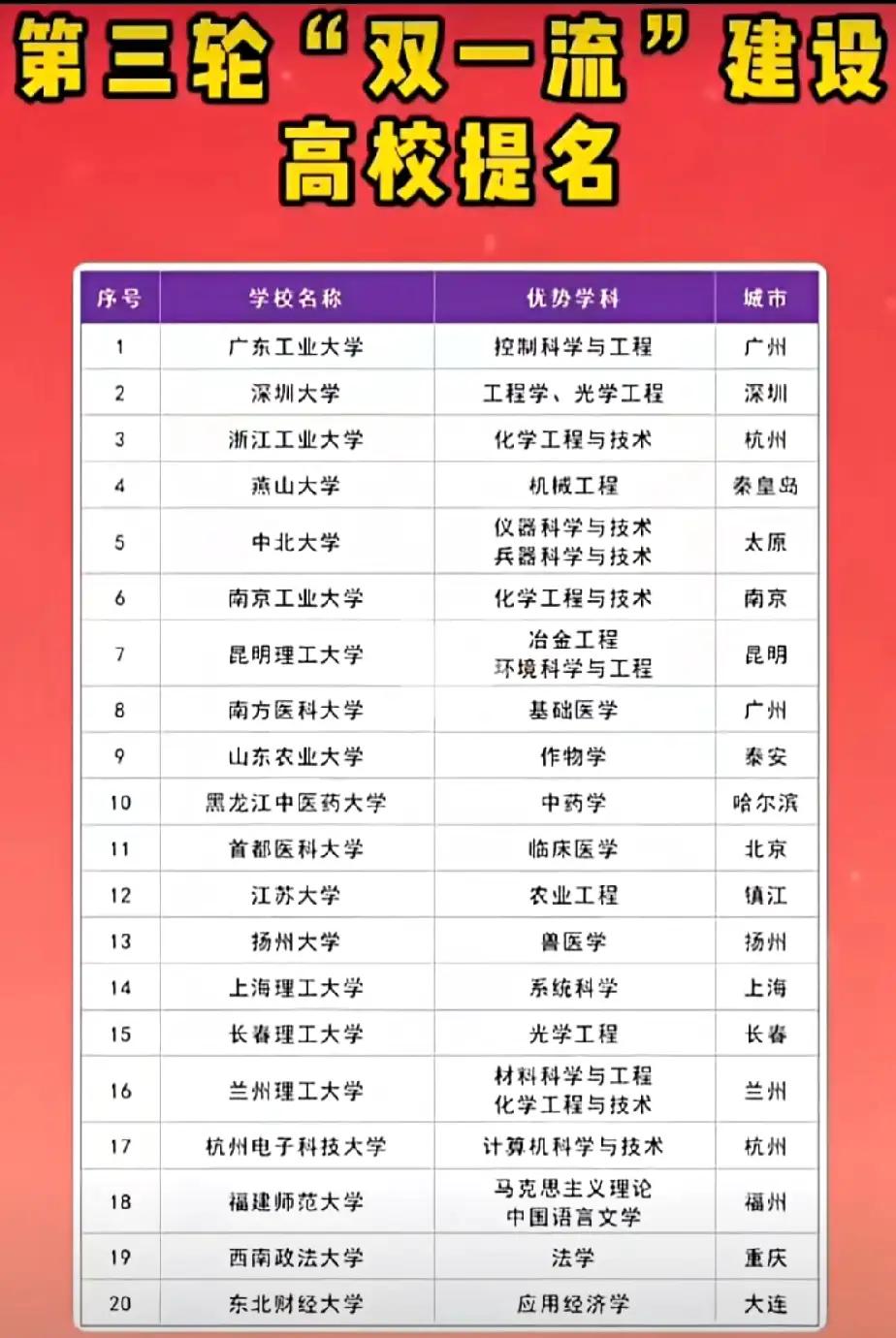 第三轮“双一流”建设
高校提名

| 序号 | 学校名称 | 优势学科 | 城市 |
|---|---|---|---|
| 1 | 广东工业大学 | 控制科学与工程 | 广州 |
| 2 | 深圳大学 | 工程学、光学工程 | 深圳 |
| 3 | 浙江工业大学 | 化学工程与技术 | 杭州 |
| 4 | 燕山大学 | 机械工程 | 秦皇岛 |
| 5 | 中北大学 | 仪器科学与技术 兵器科学与技术 | 太原 |
| 6 | 南京工业大学 | 化学工程与技术 | 南京 |
| 7 | 昆明理工大学 | 冶金工程 环境科学与工程 | 昆明 |
| 8 | 南方医科大学 | 基础医学 | 广州 |
| 9 | 山东农业大学 | 作物学 | 泰安 |
| 10 | 黑龙江中医药大学 | 中药学 | 哈尔滨 |
| 11 | 首都医科大学 | 临床医学 | 北京 |
| 12 | 江苏大学 | 农业工程 | 镇江 |
| 13 | 扬州大学 | 兽医学 | 扬州 |
| 14 | 上海理工大学 | 系统科学 | 上海 |
| 15 | 长春理工大学 | 光学工程 | 长春 |
| 16 | 兰州理工大学 | 材料科学与工程 化学工程与技术 | 兰州 |
| 17 | 杭州电子科技大学 | 计算机科学与技术 | 杭州 |
| 18 | 福建师范大学 | 马克思主义理论 中国语言文学 | 福州 |
| 19 | 西南政法大学 | 法学 | 重庆 |
| 20 | 东北财经大学 | 应用经济学 | 大连 |